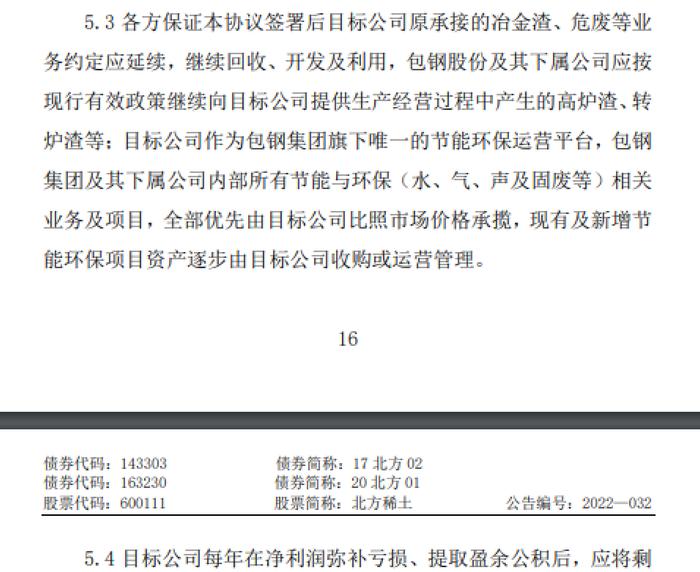 5.3 各方保证本协议签署后目标公司原承接的冶金渣、危废等业务约定应延续，继续回收、开发及利用，包钢股份及其下属公司应按现行有效政策继续向目标公司提供生产经营过程中产生的高炉渣、转炉渣等；目标公司作为包钢集团旗下唯一的节能环保运营平台，包钢集团及其下属公司内部所有节能与环保（水、气、声及固废等）相关业务及项目，全部优先由目标公司比照市场价格承揽，现有及新增节能环保项目资产逐步由目标公司收购或运营管理。

16

债券代码：143303 债券简称：17 北方 02
债券代码：163230 债券简称：20 北方 01
股票代码：600111 股票简称：北方稀土 公告编号：2022—032

5.4 目标公司每年在净利润弥补亏损、提取盈余公积后，应将剩